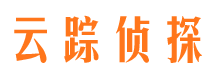 云踪侦探